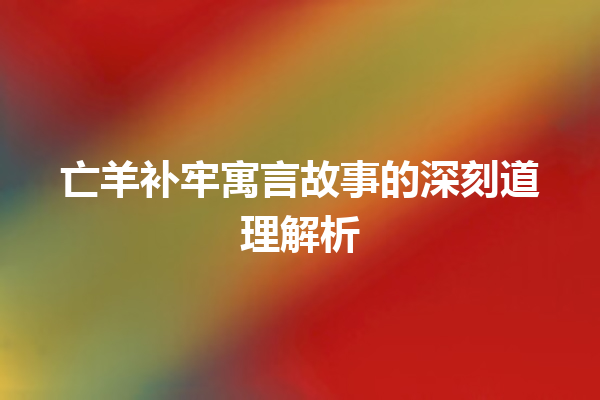 亡羊补牢寓言故事的深刻道理解析